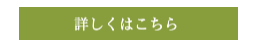 詳しくはこちら